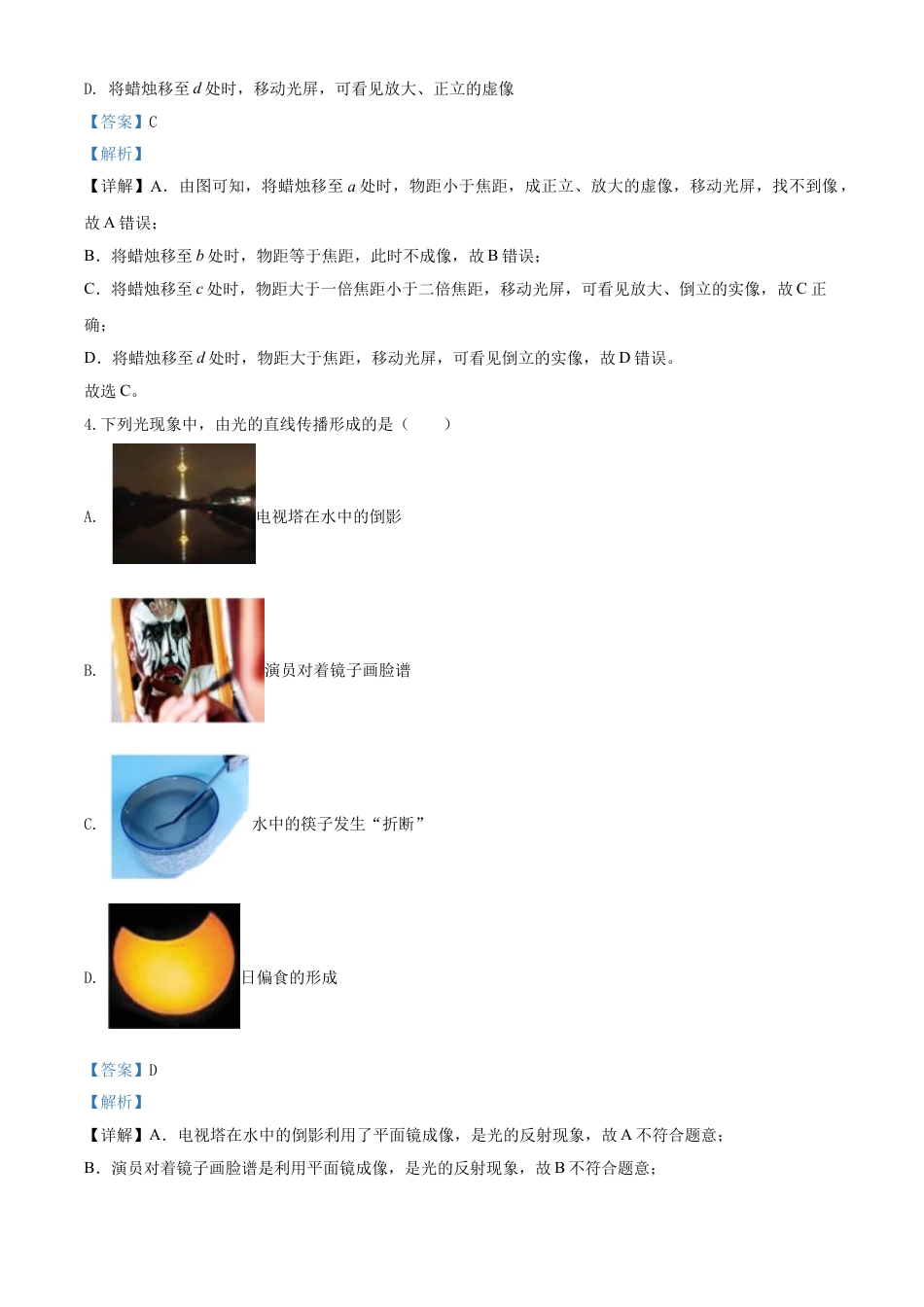 D. 将蜡烛移至 $d$ 处时，移动光屏，可看见放大、正立的虚像

【答案】C

【解析】

【详解】A．由图可知，将蜡烛移至 $a$ 处时，物距小于焦距，成正立、放大的虚像，移动光屏，找不到像，故 A 错误；

B．将蜡烛移至 $b$ 处时，物距等于焦距，此时不成像，故 B 错误；

C．将蜡烛移至 $c$ 处时，物距大于一倍焦距小于二倍焦距，移动光屏，可看见放大、倒立的实像，故 C 正确；

D．将蜡烛移至 $d$ 处时，物距大于焦距，移动光屏，可看见倒立的实像，故 D 错误。

故选 C。

4. 下列光现象中，由光的直线传播形成的是（　　）

A. 电视塔在水中的倒影

B. 演员对着镜子画脸谱

C. 水中的筷子发生“折断”

D. 日偏食的形成

【答案】D

【解析】

【详解】A．电视塔在水中的倒影利用了平面镜成像，是光的反射现象，故 A 不符合题意；

B．演员对着镜子画脸谱是利用平面镜成像，是光的反射现象，故 B 不符合题意；